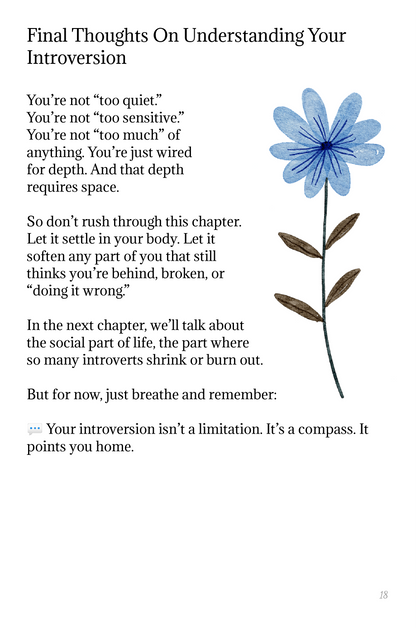 Final Thoughts On Understanding Your Introversion

You’re not “too quiet.” You’re not “too sensitive.” You’re not “too much” of anything. You’re just wired for depth. And that depth requires space.

So don’t rush through this chapter. Let it settle in your body. Let it soften any part of you that still thinks you’re behind, broken, or “doing it wrong.”

In the next chapter, we’ll talk about the social part of life, the part where so many introverts shrink or burn out.

But for now, just breathe and remember:

💬 Your introversion isn’t a limitation. It’s a compass. It points you home.

18